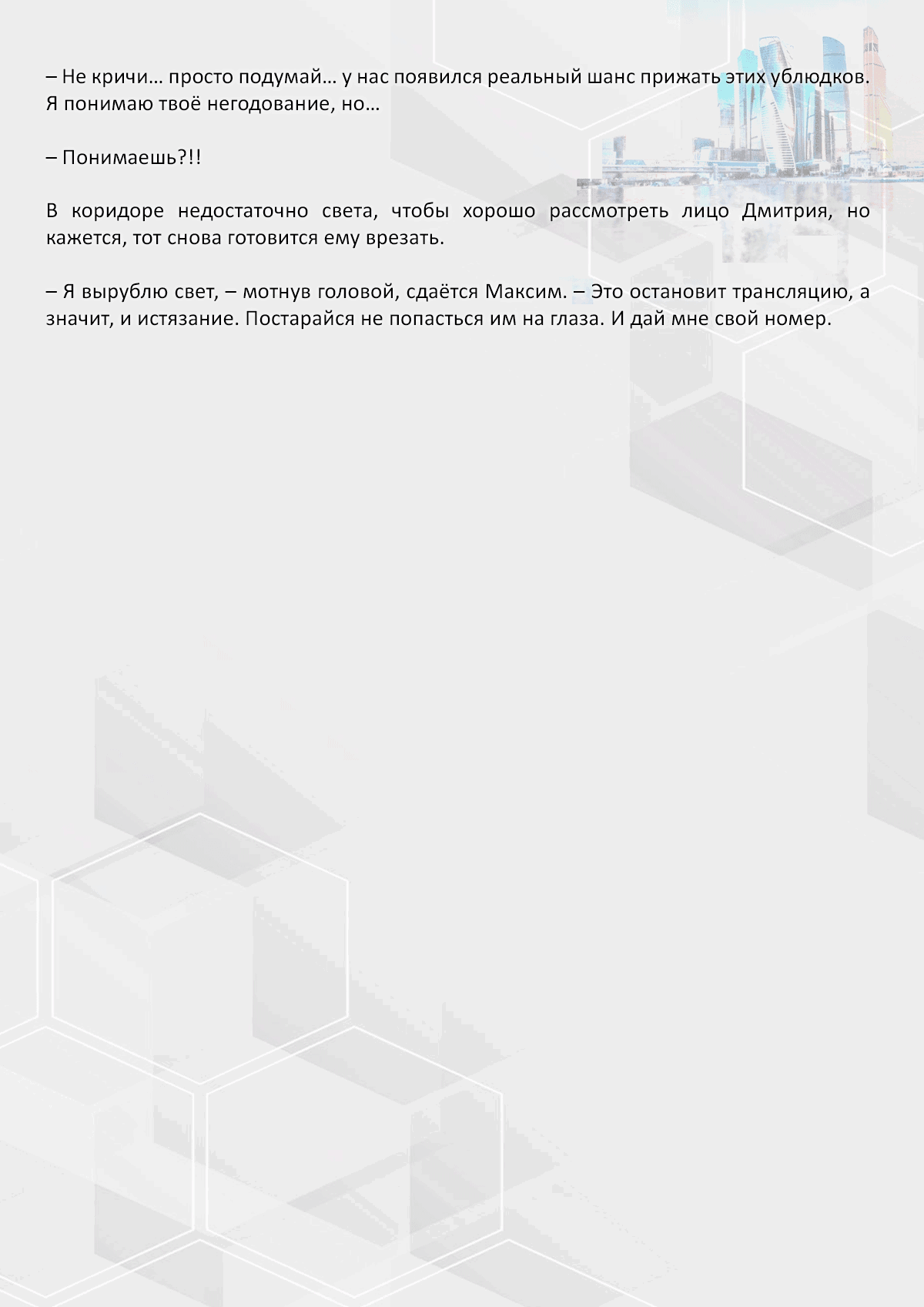 – Не кричи… просто подумай… у нас появился реальный шанс прижать этих ублюдков. Я понимаю твоё негодование, но…

– Понимаешь?!!

В коридоре недостаточно света, чтобы хорошо рассмотреть лицо Дмитрия, но кажется, тот снова готовится ему врезать.

– Я вырублю свет, – мотнув головой, сдаётся Максим. – Это остановит трансляцию, а значит, и истязание. Постарайся не попасться им на глаза. И дай мне свой номер.